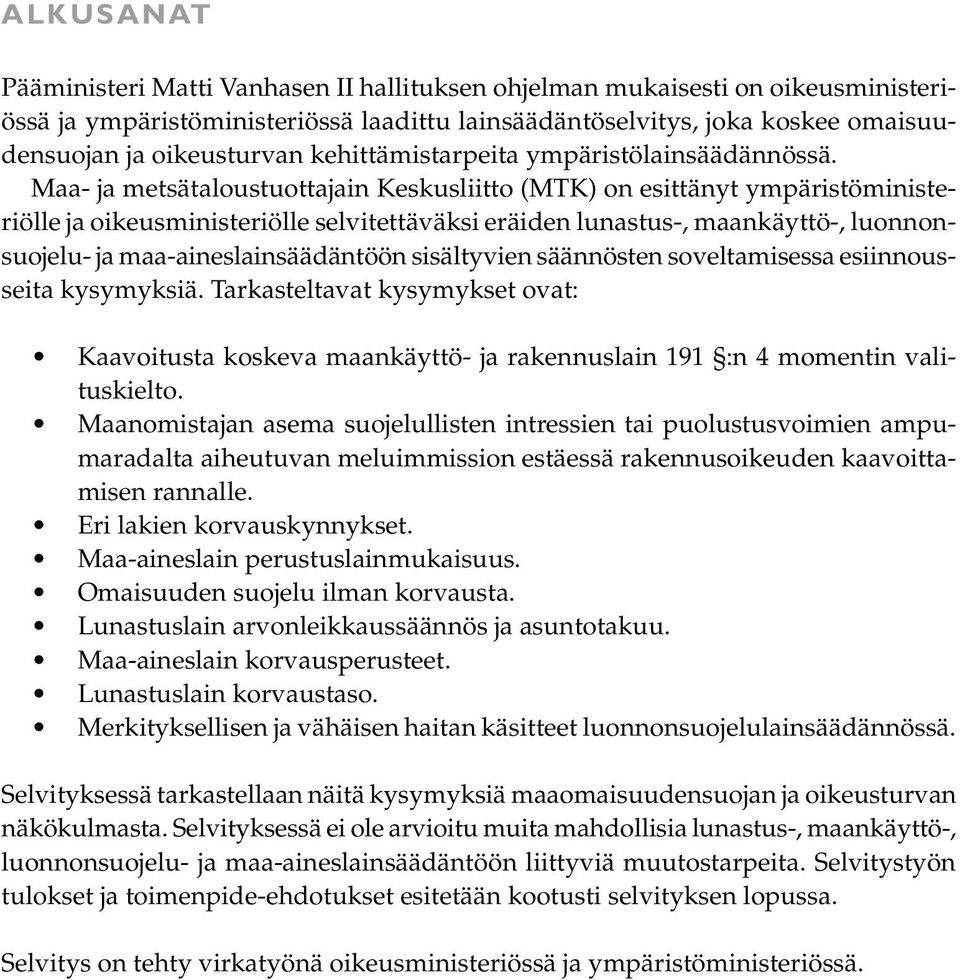 ALKUSANAT

Pääministeri Matti Vanhasen II hallituksen ohjelman mukaisesti on oikeusministeriössä ja ympäristöministeriössä laadittu lainsäädäntöselvitys, joka koskee omaisuudensuojan ja oikeusturvan kehittämistarpeita ympäristölainsäädännössä.

Maa- ja metsätaloustuottajain Keskusliitto (MTK) on esittänyt ympäristöministeriölle ja oikeusministeriölle selvitettäväksi eräiden lunastus-, maankäyttö-, luonnonsuojelu- ja maa-aineslainsäädäntöön sisältyvien säännösten soveltamisessa esiinnousseita kysymyksiä. Tarkasteltavat kysymykset ovat:

• Kaavoitusta koskeva maankäyttö- ja rakennuslain 191 §:n 4 momentin valituskielto.
• Maanomistajan asema suojelullisten intressien tai puolustusvoimien ampumaradalta aiheutuvan meluimmission estäessä rakennusoikeuden kaavoittamisen rannalle.
• Eri lakien korvauskynnykset.
• Maa-aineslain perustuslainmukaisuus.
• Omaisuuden suojelu ilman korvausta.
• Lunastuslain arvonleikkaussäännös ja asuntotakuu.
• Maa-aineslain korvausperusteet.
• Lunastuslain korvaustaso.
• Merkityksellisen ja vähäisen haitan käsitteet luonnonsuojelulainsäädännössä.

Selvityksessä tarkastellaan näitä kysymyksiä maaomaisuudensuojan ja oikeusturvan näkökulmasta. Selvityksessä ei ole arvioitu muita mahdollisia lunastus-, maankäyttö-, luonnonsuojelu- ja maa-aineslainsäädäntöön liittyviä muutostarpeita. Selvitystyön tulokset ja toimenpide-ehdotukset esitetään kootusti selvityksen lopussa.

Selvitys on tehty virkatyönä oikeusministeriössä ja ympäristöministeriössä.